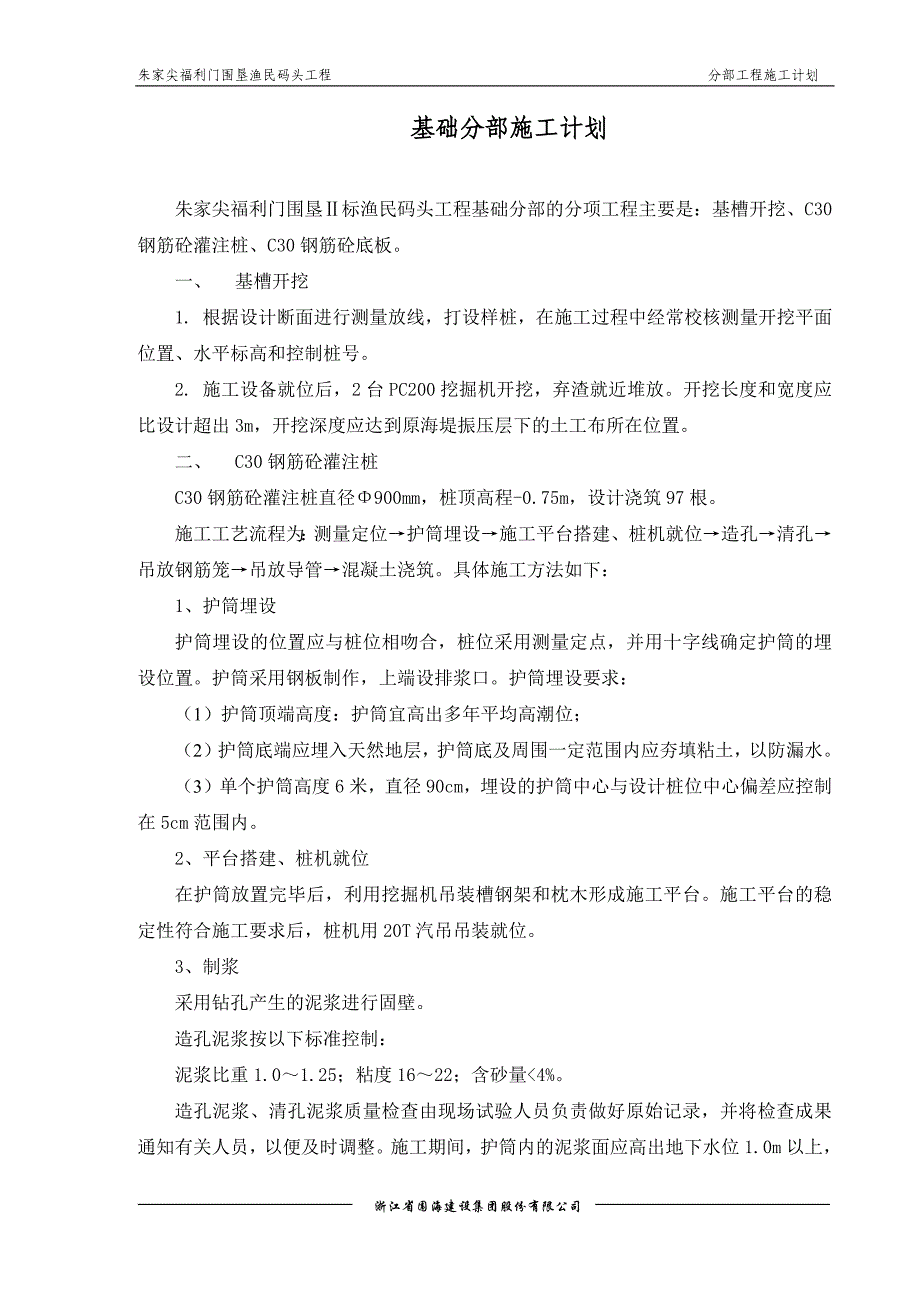 朱家尖福利门围垦渔民码头工程

分部工程施工计划

基础分部施工计划

朱家尖福利门围垦Ⅱ标渔民码头工程基础分部的分项工程主要是：基槽开挖、C30钢筋砼灌注桩、C30钢筋砼底板。

一、 基槽开挖

1. 根据设计断面进行测量放线，打设样桩，在施工过程中经常校核测量开挖平面位置、水平标高和控制桩号。

2. 施工设备就位后，2台PC200挖掘机开挖，弃渣就近堆放。开挖长度和宽度应比设计超出3m，开挖深度应达到原海堤振压层下的土工布所在位置。

二、 C30钢筋砼灌注桩

C30钢筋砼灌注桩直径Φ900mm，桩顶高程-0.75m，设计浇筑97根。

施工工艺流程为：测量定位→护筒埋设→施工平台搭建、桩机就位→造孔→清孔→吊放钢筋笼→吊放导管→混凝土浇筑。具体施工方法如下：

1、护筒埋设

护筒埋设的位置应与桩位相吻合，桩位采用测量定点，并用十字线确定护筒的埋设位置。护筒采用钢板制作，上端设排浆口。护筒埋设要求：

（1）护筒顶端高度：护筒宜高出多年平均高潮位；

（2）护筒底端应埋入天然地层，护筒底及周围一定范围内应夯填粘土，以防漏水。

（3）单个护筒高度6米，直径90cm，埋设的护筒中心与设计桩位中心偏差应控制在5cm范围内。

2、平台搭建、桩机就位

在护筒放置完毕后，利用挖掘机吊装槽钢架和枕木形成施工平台。施工平台的稳定性符合施工要求后，桩机用20T汽吊吊装就位。

3、制浆

采用钻孔产生的泥浆进行固壁。

造孔泥浆按以下标准控制：

泥浆比重1.0～1.25；粘度16～22；含砂量<4%。

造孔泥浆、清孔泥浆质量检查由现场试验人员负责做好原始记录，并将检查成果通知有关人员，以便及时调整。施工期间，护筒内的泥浆面应高出地下水位1.0m以上，

浙江省围海建设集团股份有限公司